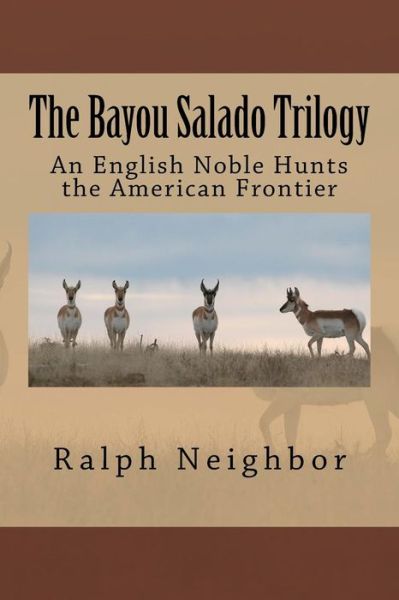 The Bayou Salado Trilogy

An English Noble Hunts the American Frontier

Ralph Neighbor